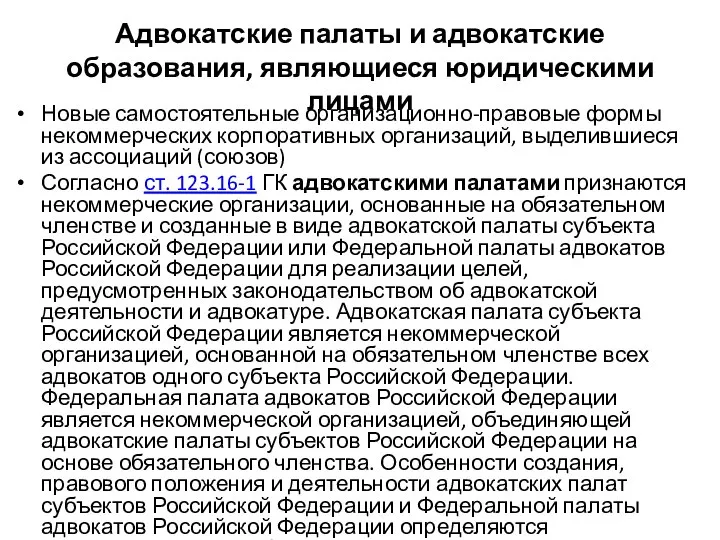 Адвокатские палаты и адвокатские образования, являющиеся юридическими лицами

• Новые самостоятельные организационно-правовые формы некоммерческих корпоративных организаций, выделившиеся из ассоциаций (союзов)

• Согласно ст. 123.16-1 ГК адвокатскими палатами признаются некоммерческие организации, основанные на обязательном членстве и созданные в виде адвокатской палаты субъекта Российской Федерации или Федеральной палаты адвокатов Российской Федерации для реализации целей, предусмотренных законодательством об адвокатской деятельности и адвокатуре. Адвокатская палата субъекта Российской Федерации является некоммерческой организацией, основанной на обязательном членстве всех адвокатов одного субъекта Российской Федерации. Федеральная палата адвокатов Российской Федерации является некоммерческой организацией, объединяющей адвокатские палаты субъектов Российской Федерации на основе обязательного членства. Особенности создания, правового положения и деятельности адвокатских палат субъектов Российской Федерации и Федеральной палаты адвокатов Российской Федерации определяются